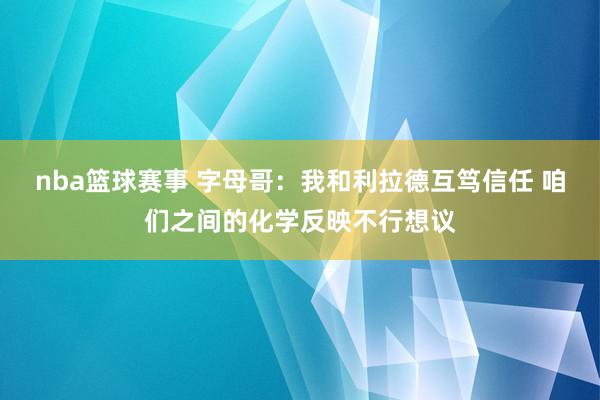 nba篮球赛事 字母哥：我和利拉德互笃信任 咱们之间的化学反映不行想议